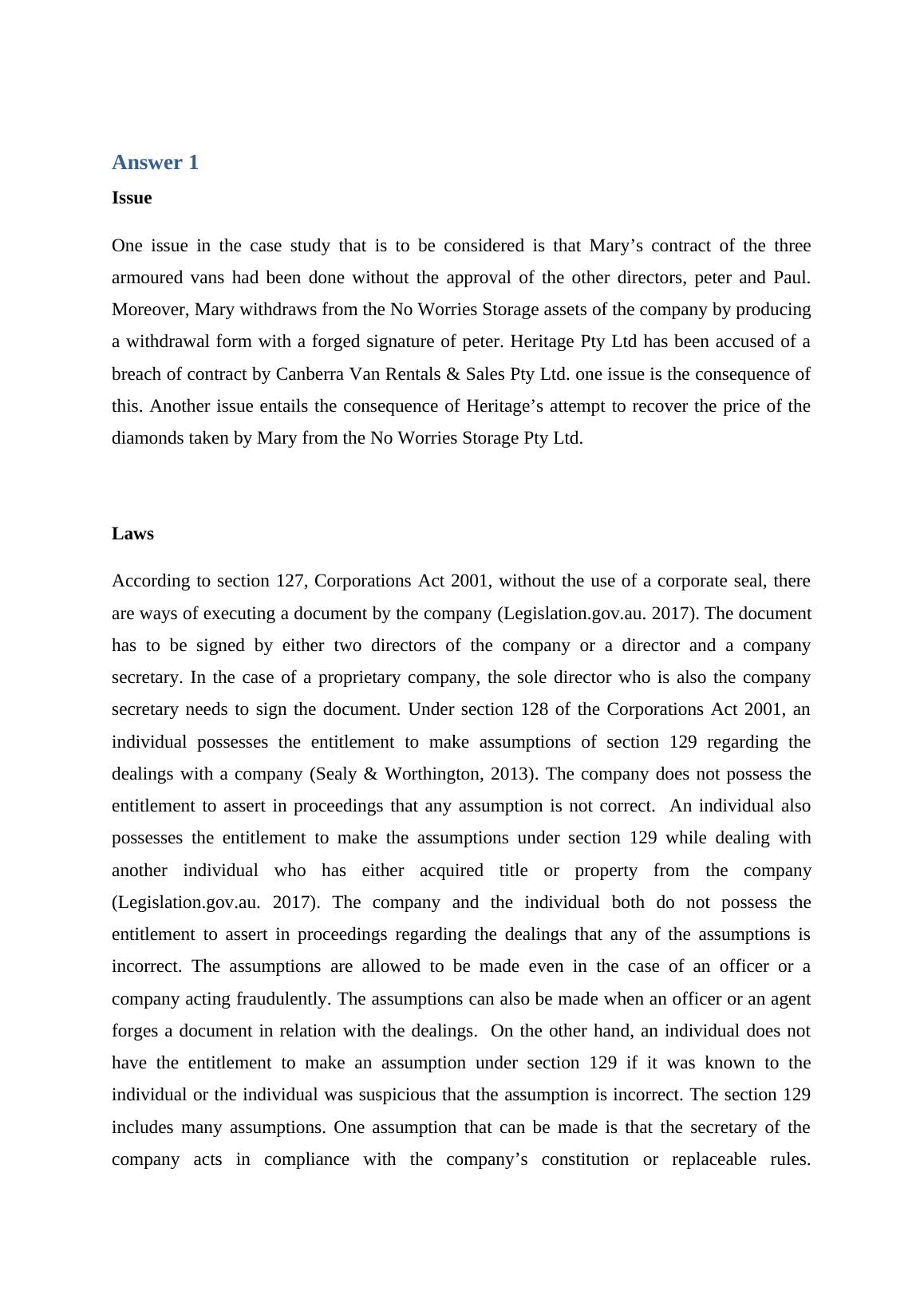 Answer 1

Issue

One issue in the case study that is to be considered is that Mary’s contract of the three armoured vans had been done without the approval of the other directors, peter and Paul. Moreover, Mary withdraws from the No Worries Storage assets of the company by producing a withdrawal form with a forged signature of peter. Heritage Pty Ltd has been accused of a breach of contract by Canberra Van Rentals & Sales Pty Ltd. one issue is the consequence of this. Another issue entails the consequence of Heritage’s attempt to recover the price of the diamonds taken by Mary from the No Worries Storage Pty Ltd.

Laws

According to section 127, Corporations Act 2001, without the use of a corporate seal, there are ways of executing a document by the company (Legislation.gov.au. 2017). The document has to be signed by either two directors of the company or a director and a company secretary. In the case of a proprietary company, the sole director who is also the company secretary needs to sign the document. Under section 128 of the Corporations Act 2001, an individual possesses the entitlement to make assumptions of section 129 regarding the dealings with a company (Sealy & Worthington, 2013). The company does not possess the entitlement to assert in proceedings that any assumption is not correct. An individual also possesses the entitlement to make the assumptions under section 129 while dealing with another individual who has either acquired title or property from the company (Legislation.gov.au. 2017). The company and the individual both do not possess the entitlement to assert in proceedings regarding the dealings that any of the assumptions is incorrect. The assumptions are allowed to be made even in the case of an officer or a company acting fraudulently. The assumptions can also be made when an officer or an agent forges a document in relation with the dealings. On the other hand, an individual does not have the entitlement to make an assumption under section 129 if it was known to the individual or the individual was suspicious that the assumption is incorrect. The section 129 includes many assumptions. One assumption that can be made is that the secretary of the company acts in compliance with the company’s constitution or replaceable rules.